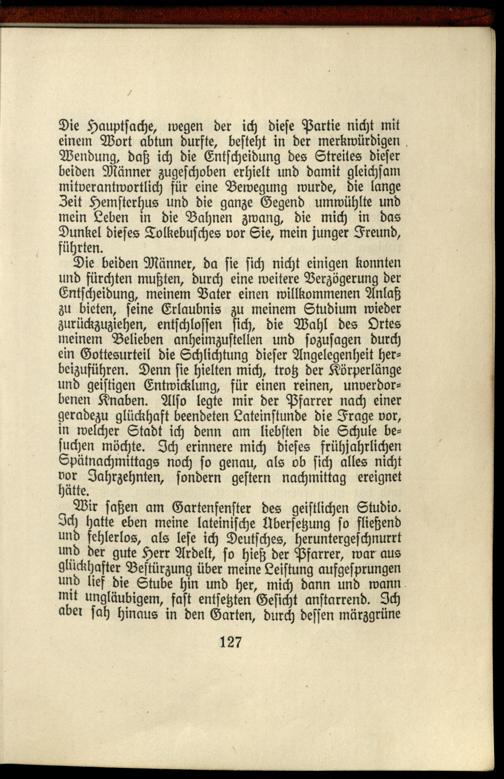 Die Hauptsache, wegen der ich diese Partie nicht mit einem Wort abtun durfte, besteht in der merkwürdigen Wendung, daß ich die Entscheidung des Streites dieser beiden Männer zugeschoben erhielt und damit gleichsam mitverantwortlich für eine Bewegung wurde, die lange Zeit Hemsterhus und die ganze Gegend umwühlte und mein Leben in die Bahnen zwang, die mich in das Dunkel dieses Tolkebusches vor Sie, mein junger Freund, führten.

Die beiden Männer, da sie sich nicht einigen konnten und fürchten mußten, durch eine weitere Verzögerung der Entscheidung, meinem Vater einen willkommenen Anlaß zu bieten, seine Erlaubnis zu meinem Studium wieder zurückzuziehen, entschlossen sich, die Wahl des Ortes meinem Belieben anheimzustellen und sozusagen durch ein Gottesurteil die Schlichtung dieser Angelegenheit herbeizuführen. Denn sie hielten mich, trotz der Körperlänge und geistigen Entwicklung, für einen reinen, unverdorbenen Knaben. Also legte mir der Pfarrer nach einer geradezu glückhaft beendeten Lateinstunde die Frage vor, in welcher Stadt ich denn am liebsten die Schule besuchen möchte. Ich erinnere mich dieses frühjahrlichen Spätnachmittags noch so genau, als ob sich alles nicht vor Jahrzehnten, sondern gestern nachmittag ereignet hätte.

Wir saßen am Gartenfenster des geistlichen Studio. Ich hatte eben meine lateinische Übersetzung so fließend und fehlerlos, als lese ich Deutsches, heruntergeschnurrt und der gute Herr Ardelt, so hieß der Pfarrer, war aus glückhafter Bestürzung über meine Leistung aufgesprungen und lief die Stube hin und her, mich dann und wann mit ungläubigem, fast entsetzten Gesicht anstarrend. Ich aber sah hinaus in den Garten, durch dessen märzgrüne

127